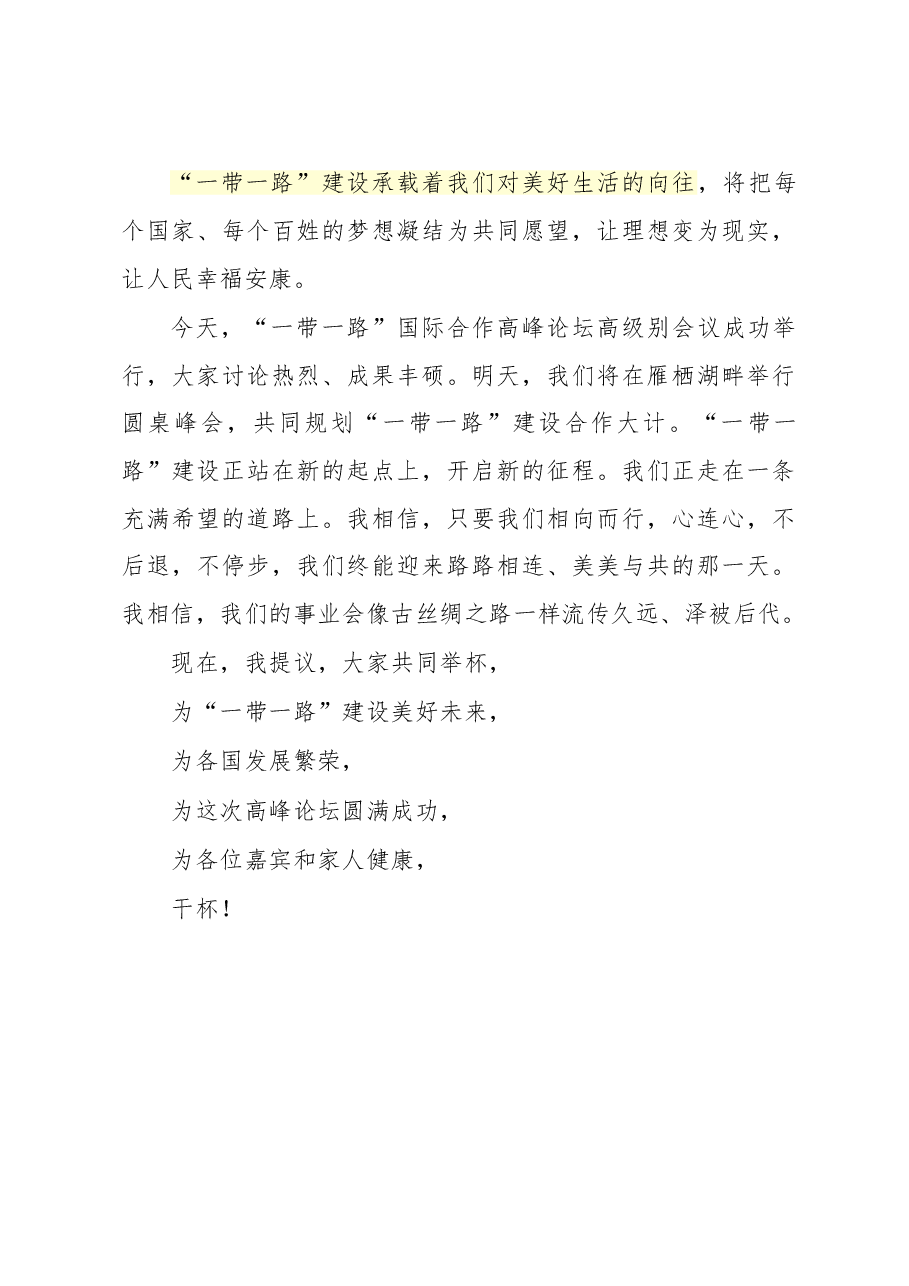 “一带一路”建设承载着我们对美好生活的向往，将把每个国家、每个百姓的梦想凝结为共同愿望，让理想变为现实，让人民幸福安康。

今天，“一带一路”国际合作高峰论坛高级别会议成功举行，大家讨论热烈、成果丰硕。明天，我们将在雁栖湖畔举行圆桌峰会，共同规划“一带一路”建设合作大计。“一带一路”建设正站在新的起点上，开启新的征程。我们正走在一条充满希望的道路上。我相信，只要我们相向而行，心连心，不后退，不停步，我们终能迎来路路相连、美美与共的那一天。我相信，我们的事业会像古丝绸之路一样流传久远、泽被后代。

现在，我提议，大家共同举杯，

为“一带一路”建设美好未来，

为各国发展繁荣，

为这次高峰论坛圆满成功，

为各位嘉宾和家人健康，

干杯！